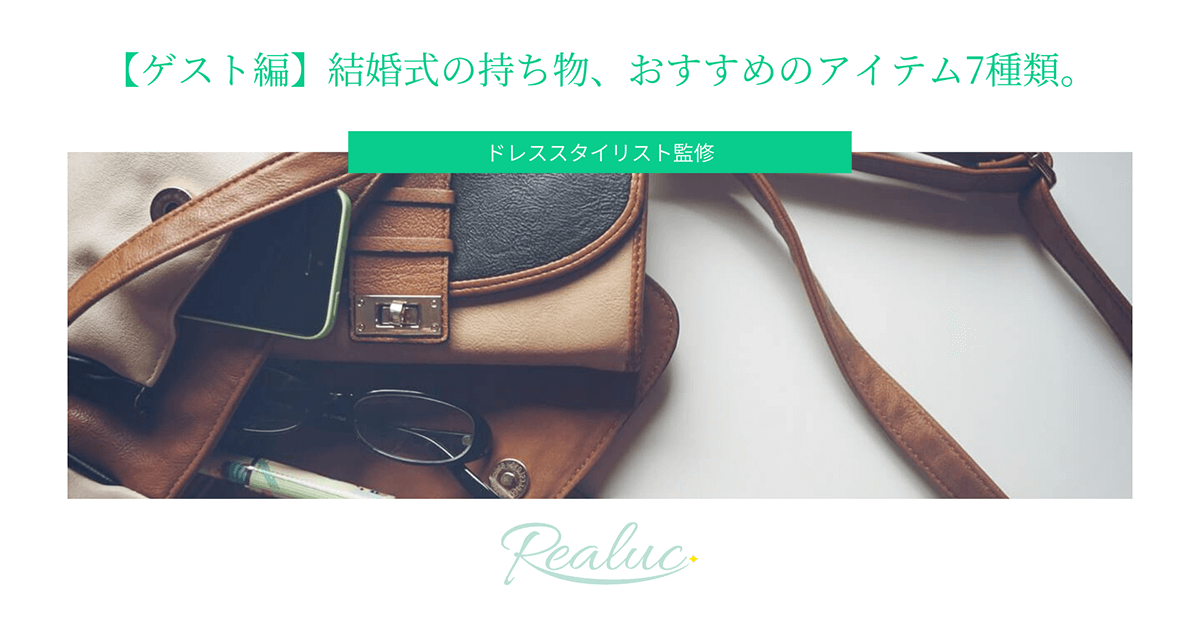 【ゲスト編】結婚式の持ち物、おすすめのアイテム7種類。

ドレススタイリスト監修

Realuc